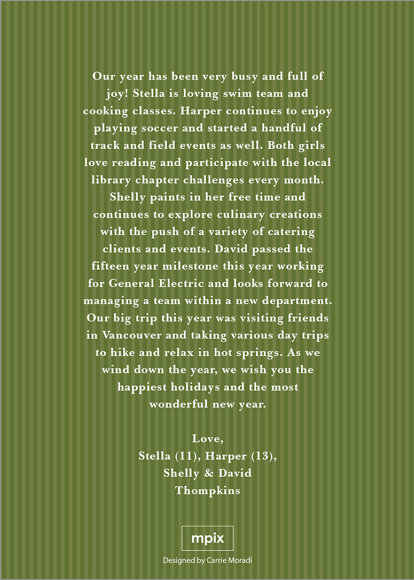 Our year has been very busy and full of joy! Stella is loving swim team and cooking classes. Harper continues to enjoy playing soccer and started a handful of track and field events as well. Both girls love reading and participate with the local library chapter challenges every month. Shelly paints in her free time and continues to explore culinary creations with the push of a variety of catering clients and events. David passed the fifteen year milestone this year working for General Electric and looks forward to managing a team within a new department. Our big trip this year was visiting friends in Vancouver and taking various day trips to hike and relax in hot springs. As we wind down the year, we wish you the happiest holidays and the most wonderful new year.

Love,
Stella (11), Harper (13),
Shelly & David
Thompkins

mpix
Designed by Carrie Moradi